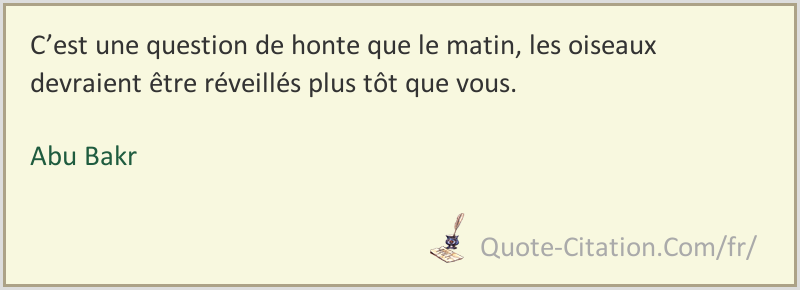 C’est une question de honte que le matin, les oiseaux devraient être réveillés plus tôt que vous.

Abu Bakr

Quote-Citation.Com/fr/